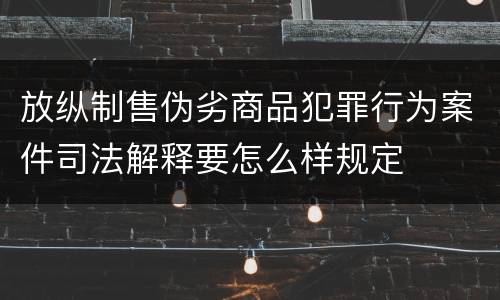 放纵制售伪劣商品犯罪行为案件司法解释要怎么样规定